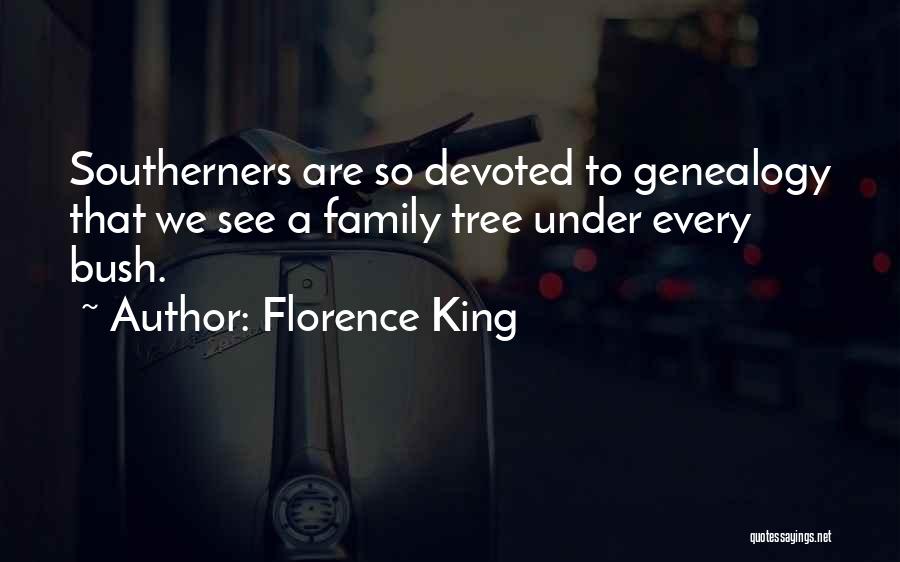 Southerners are so devoted to genealogy that we see a family tree under every bush.

~ Author: Florence King

quotessayings.net